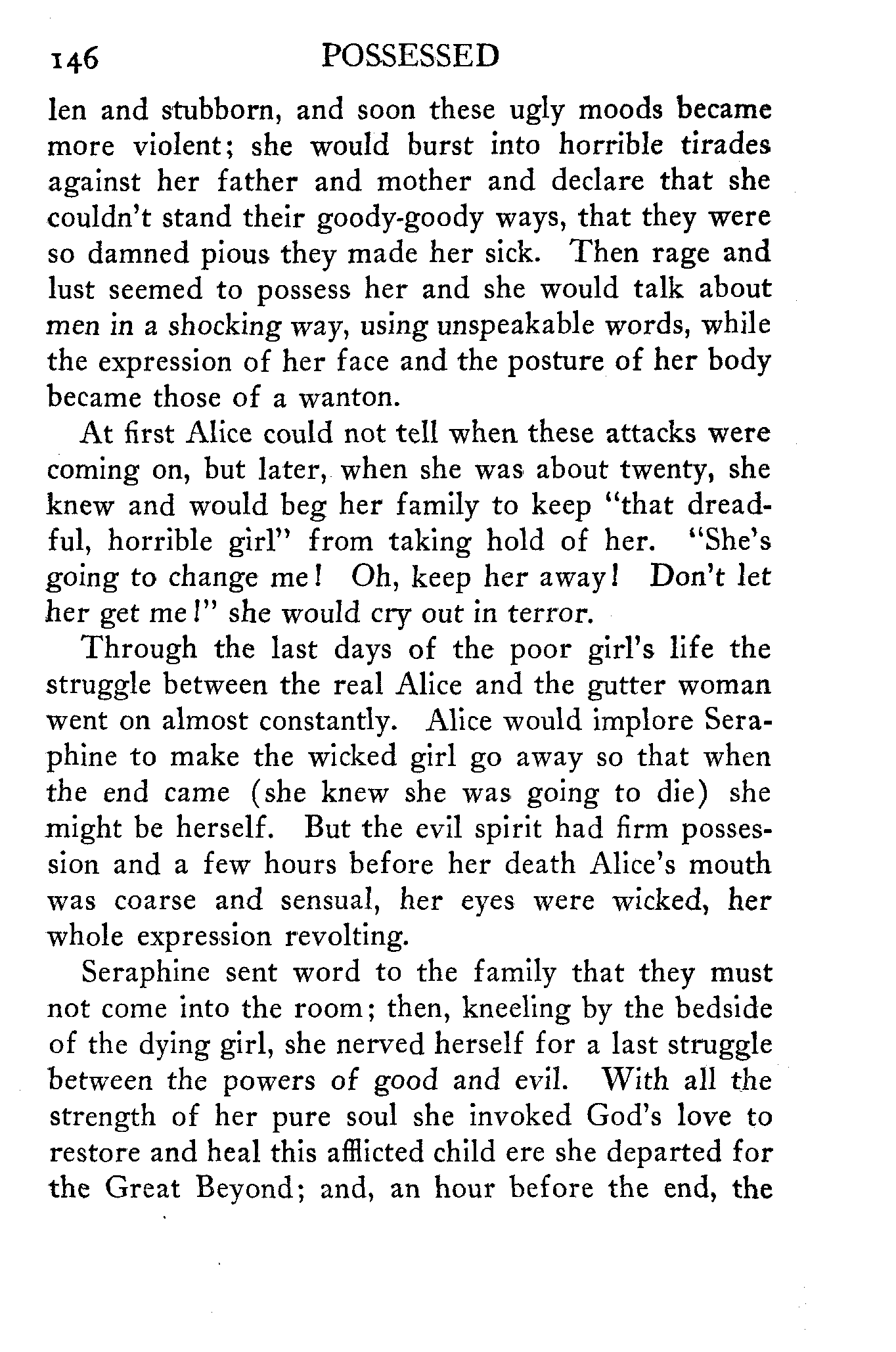 146 POSSESSED

len and stubborn, and soon these ugly moods became more violent; she would burst into horrible tirades against her father and mother and declare that she couldn't stand their goody-goody ways, that they were so damned pious they made her sick. Then rage and lust seemed to possess her and she would talk about men in a shocking way, using unspeakable words, while the expression of her face and the posture of her body became those of a wanton.

At first Alice could not tell when these attacks were coming on, but later, when she was about twenty, she knew and would beg her family to keep "that dreadful, horrible girl" from taking hold of her. "She's going to change me! Oh, keep her away! Don't let her get me!" she would cry out in terror.

Through the last days of the poor girl's life the struggle between the real Alice and the gutter woman went on almost constantly. Alice would implore Seraphine to make the wicked girl go away so that when the end came (she knew she was going to die) she might be herself. But the evil spirit had firm possession and a few hours before her death Alice's mouth was coarse and sensual, her eyes were wicked, her whole expression revolting.

Seraphine sent word to the family that they must not come into the room; then, kneeling by the bedside of the dying girl, she nerved herself for a last struggle between the powers of good and evil. With all the strength of her pure soul she invoked God's love to restore and heal this afflicted child ere she departed for the Great Beyond; and, an hour before the end, the